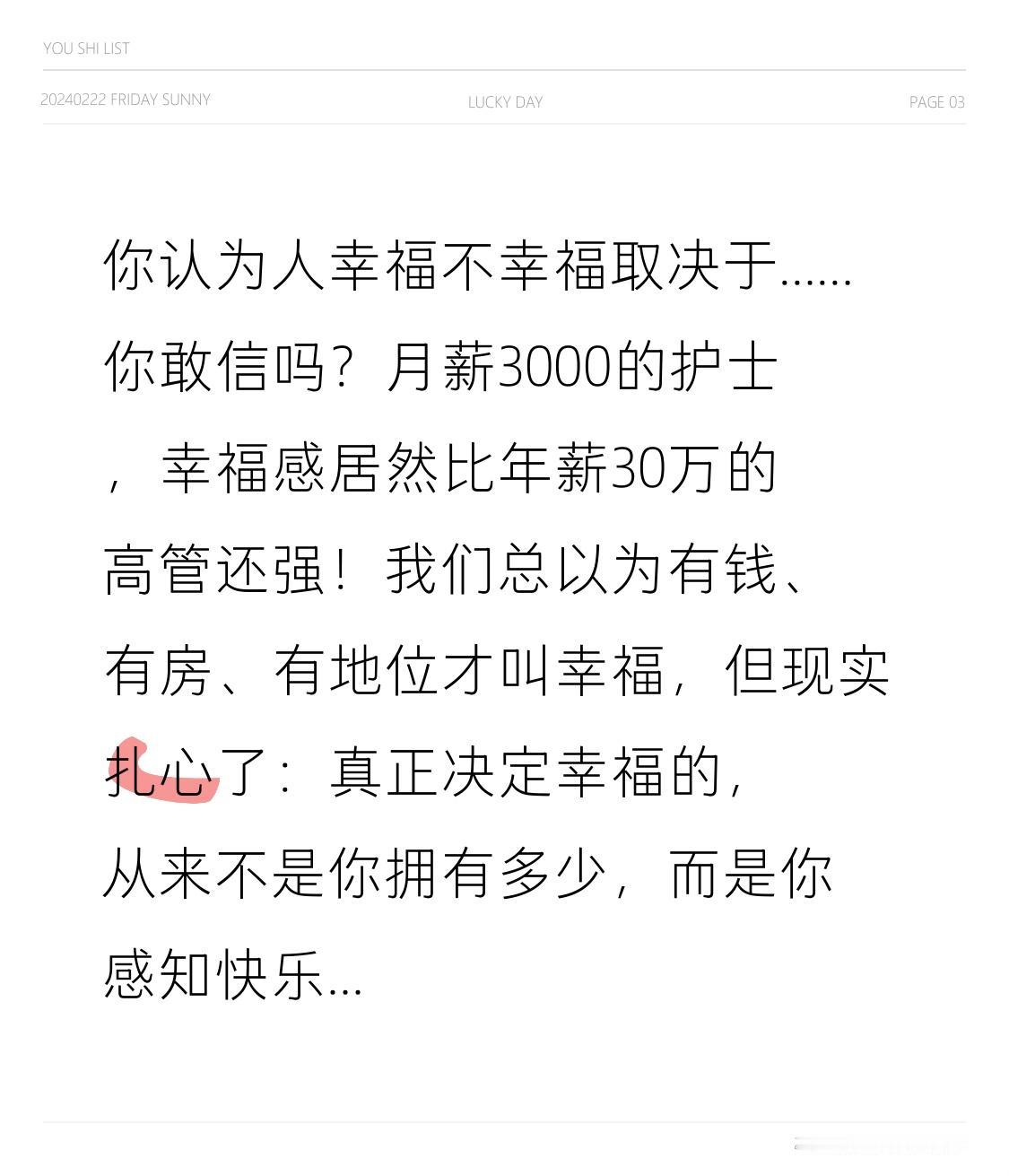 YOU SHI LIST

20240222 FRIDAY SUNNY LUCKY DAY PAGE 03

你认为人幸福不幸福取决于......你敢信吗？月薪3000的护士，幸福感居然比年薪30万的高管还强！我们总以为有钱、有房、有地位才叫幸福，但现实扎心了：真正决定幸福的，从来不是你拥有多少，而是你感知快乐...